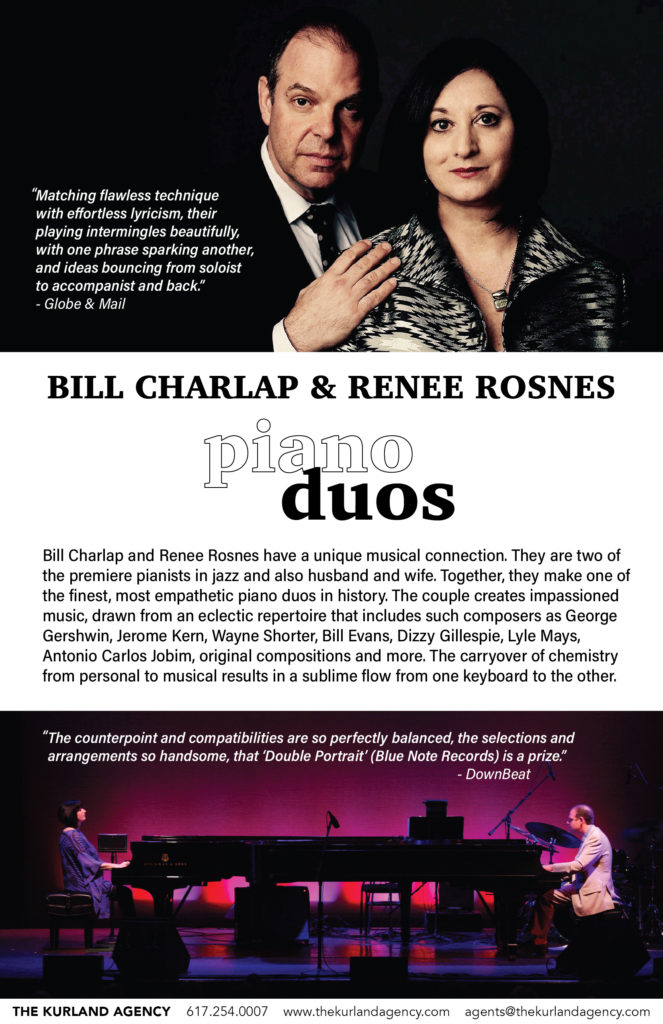 "Matching flawless technique with effortless lyricism, their playing intermingles beautifully, with one phrase sparking another, and ideas bouncing from soloist to accompanist and back."
- Globe & Mail

BILL CHARLAP & RENEE ROSNES

piano
duos

Bill Charlap and Renee Rosnes have a unique musical connection. They are two of the premiere pianists in jazz and also husband and wife. Together, they make one of the finest, most empathetic piano duos in history. The couple creates impassioned music, drawn from an eclectic repertoire that includes such composers as George Gershwin, Jerome Kern, Wayne Shorter, Bill Evans, Dizzy Gillespie, Lyle Mays, Antonio Carlos Jobim, original compositions and more. The carryover of chemistry from personal to musical results in a sublime flow from one keyboard to the other.

"The counterpoint and compatibilities are so perfectly balanced, the selections and arrangements so handsome, that 'Double Portrait' (Blue Note Records) is a prize."
- DownBeat

THE KURLAND AGENCY 617.254.0007 www.thekurlandagency.com agents@thekurlandagency.com